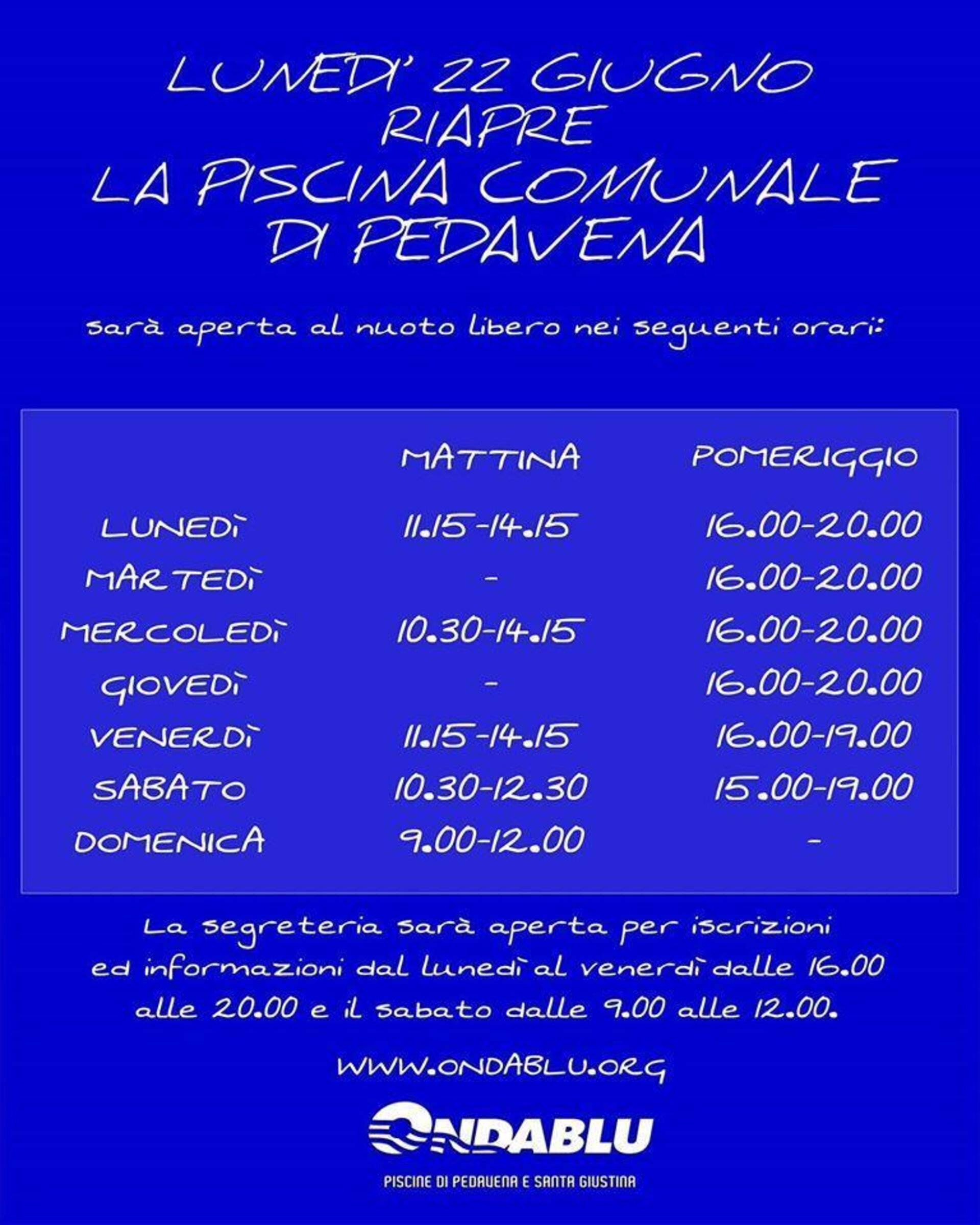 LUNEDI' 22 GIUGNO
RIAPRE
LA PISCINA COMUNALE
DI PEDAVENA

sarà aperta al nuoto libero nei seguenti orari:

| | MATTINA | POMERIGGIO |
|---|---|---|
| LUNEDÌ | 11.15-14.15 | 16.00-20.00 |
| MARTEDÌ | - | 16.00-20.00 |
| MERCOLEDÌ | 10.30-14.15 | 16.00-20.00 |
| GIOVEDÌ | - | 16.00-20.00 |
| VENERDÌ | 11.15-14.15 | 16.00-19.00 |
| SABATO | 10.30-12.30 | 15.00-19.00 |
| DOMENICA | 9.00-12.00 | - |

La segreteria sarà aperta per iscrizioni ed informazioni dal lunedì al venerdì dalle 16.00 alle 20.00 e il sabato dalle 9.00 alle 12.00.

WWW.ONDABLU.ORG

ONDABLU

PISCINE DI PEDAVENA E SANTA GIUSTINA